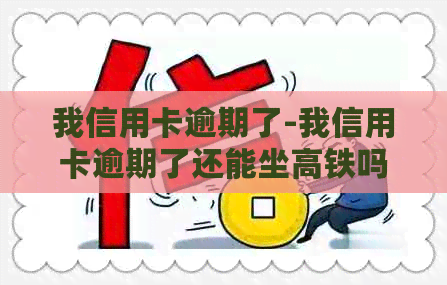 我信用卡逾期了-我信用卡逾期了还能坐高铁吗